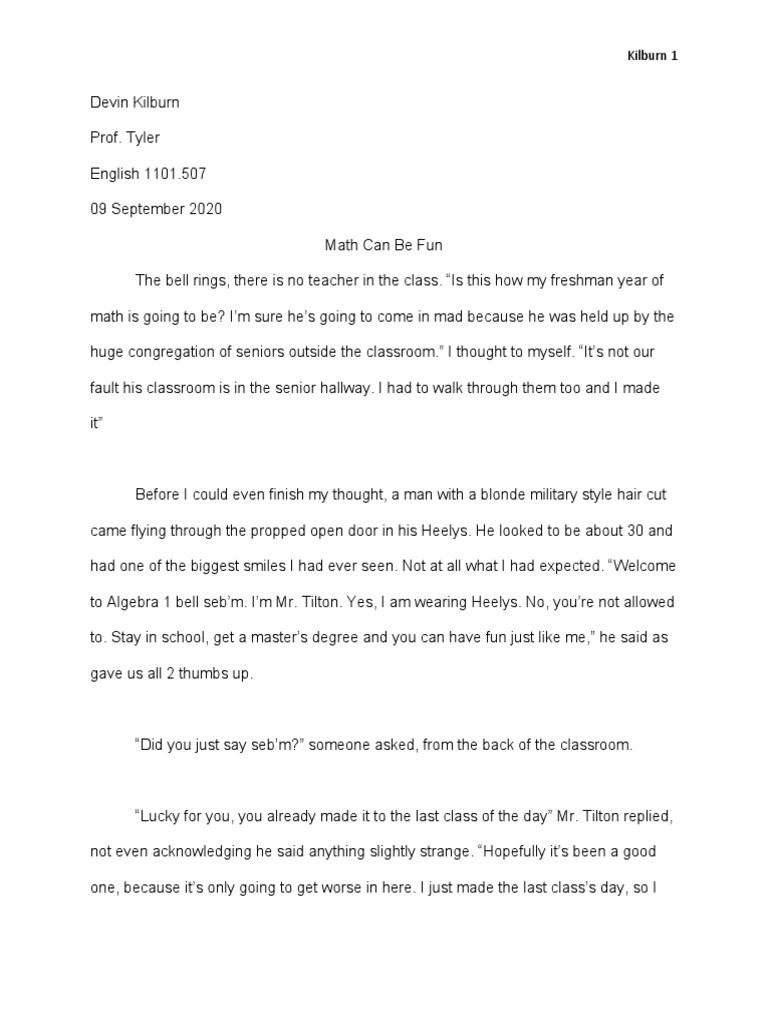 Kilburn 1

Devin Kilburn

Prof. Tyler

English 1101.507

09 September 2020

Math Can Be Fun

The bell rings, there is no teacher in the class. “Is this how my freshman year of math is going to be? I’m sure he’s going to come in mad because he was held up by the huge congregation of seniors outside the classroom.” I thought to myself. “It’s not our fault his classroom is in the senior hallway. I had to walk through them too and I made it”

Before I could even finish my thought, a man with a blonde military style hair cut came flying through the propped open door in his Heelys. He looked to be about 30 and had one of the biggest smiles I had ever seen. Not at all what I had expected. “Welcome to Algebra 1 bell seb’m. I’m Mr. Tilton. Yes, I am wearing Heelys. No, you’re not allowed to. Stay in school, get a master’s degree and you can have fun just like me,” he said as gave us all 2 thumbs up.

“Did you just say seb’m?” someone asked, from the back of the classroom.

“Lucky for you, you already made it to the last class of the day” Mr. Tilton replied, not even acknowledging he said anything slightly strange. “Hopefully it’s been a good one, because it’s only going to get worse in here. I just made the last class’s day, so I